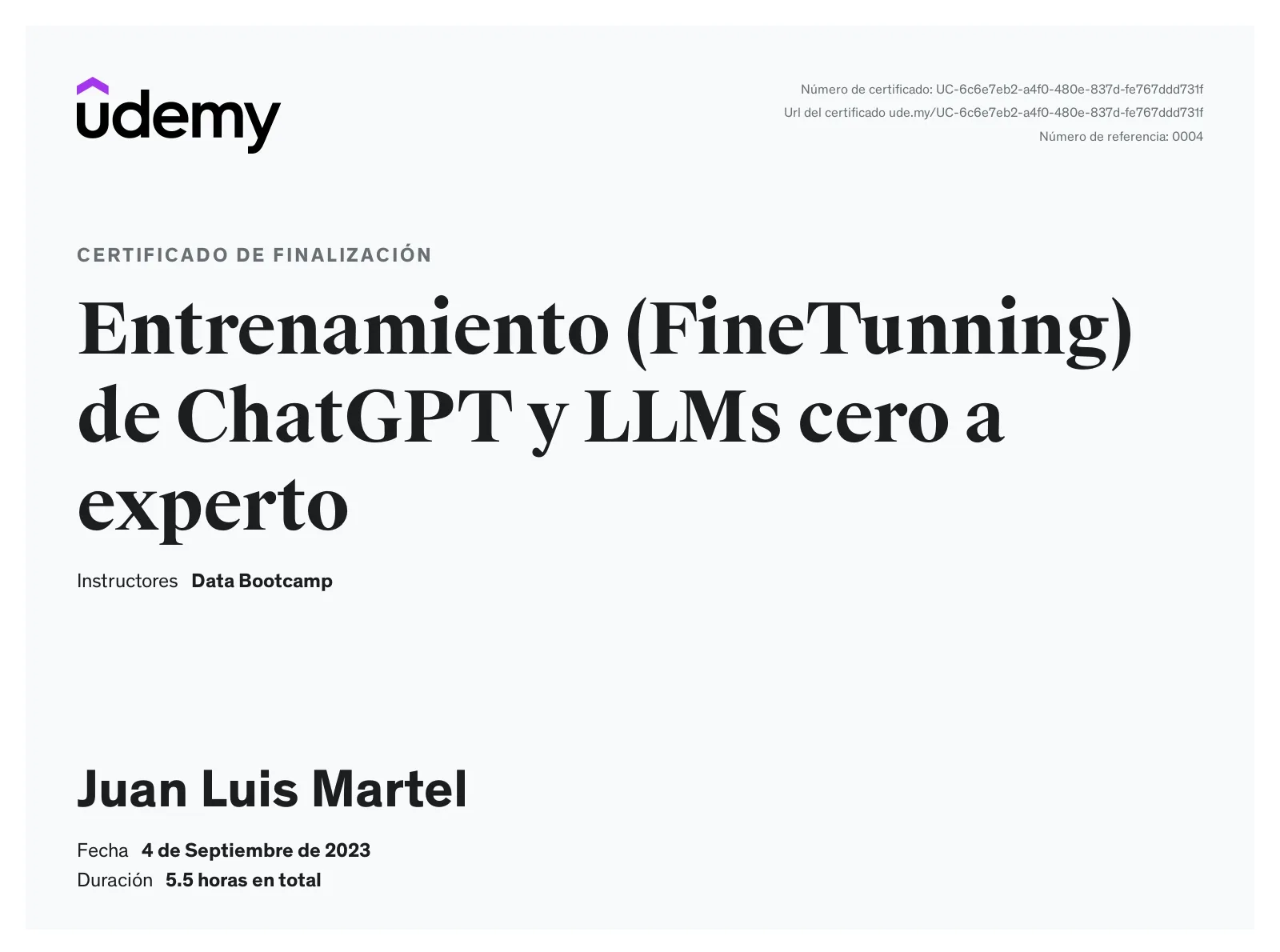 udemy

Número de certificado: UC-6c6e7eb2-a4f0-480e-837d-fe767ddd731f
Url del certificado ude.my/UC-6c6e7eb2-a4f0-480e-837d-fe767ddd731f
Número de referencia: 0004

CERTIFICADO DE FINALIZACIÓN

Entrenamiento (FineTunning) de ChatGPT y LLMs cero a experto

Instructores Data Bootcamp

Juan Luis Martel

Fecha 4 de Septiembre de 2023
Duración 5.5 horas en total